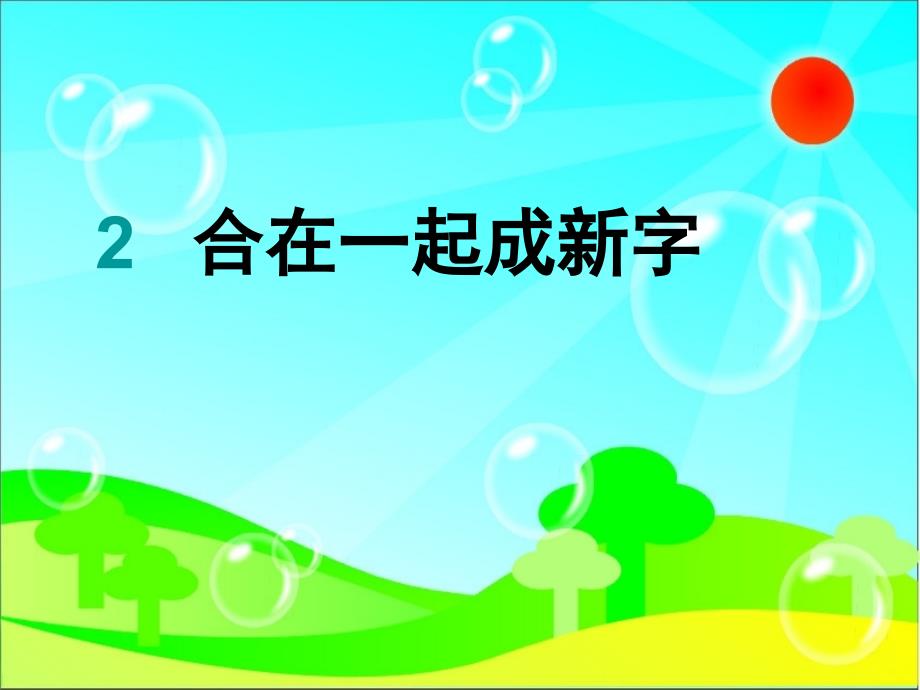 2 合在一起成新字